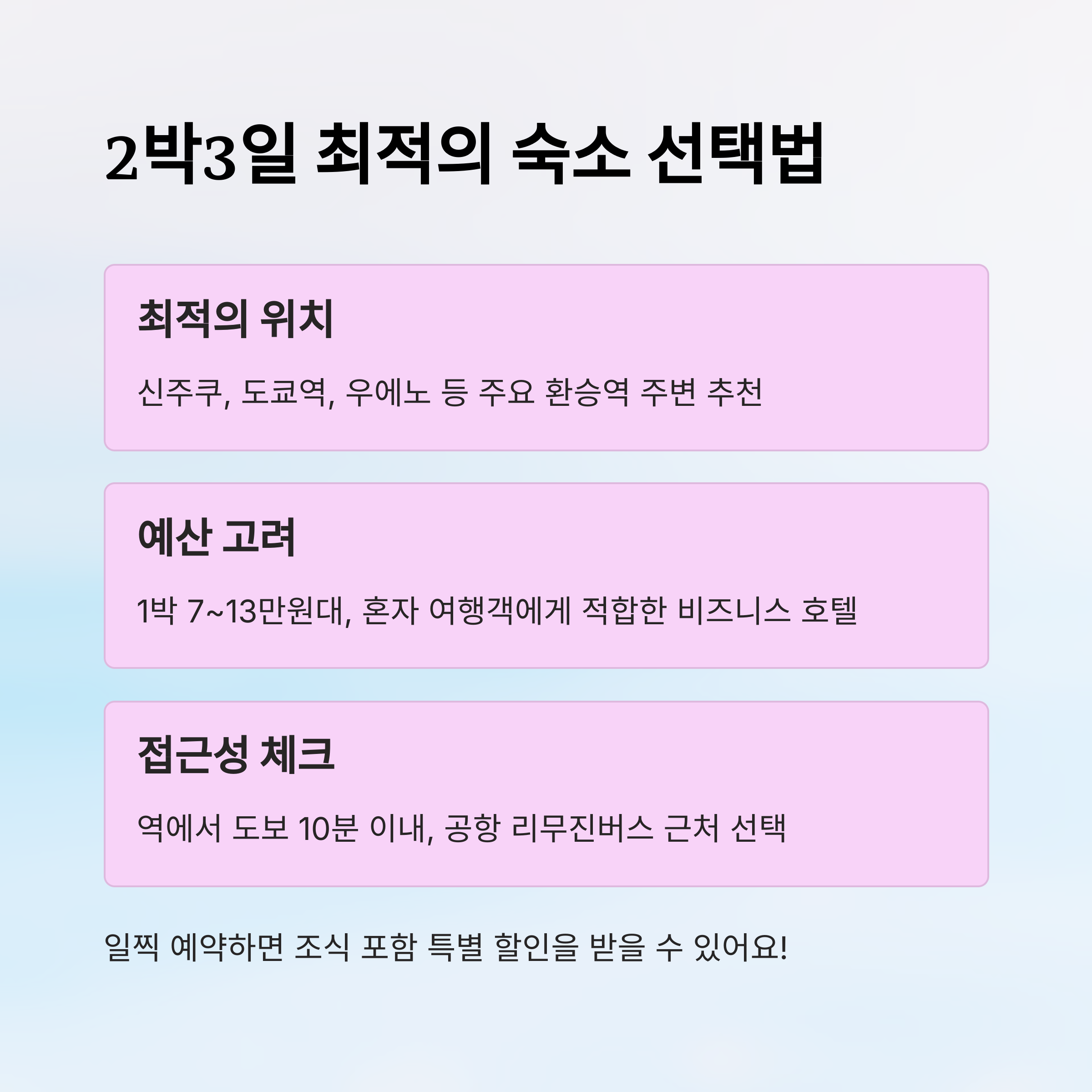 2박3일 최적의 숙소 선택법

최적의 위치

신주쿠, 도쿄역, 우에노 등 주요 환승역 주변 추천

예산 고려

1박 7~13만원대, 혼자 여행객에게 적합한 비즈니스 호텔

접근성 체크

역에서 도보 10분 이내, 공항 리무진버스 근처 선택

일찍 예약하면 조식 포함 특별 할인을 받을 수 있어요!